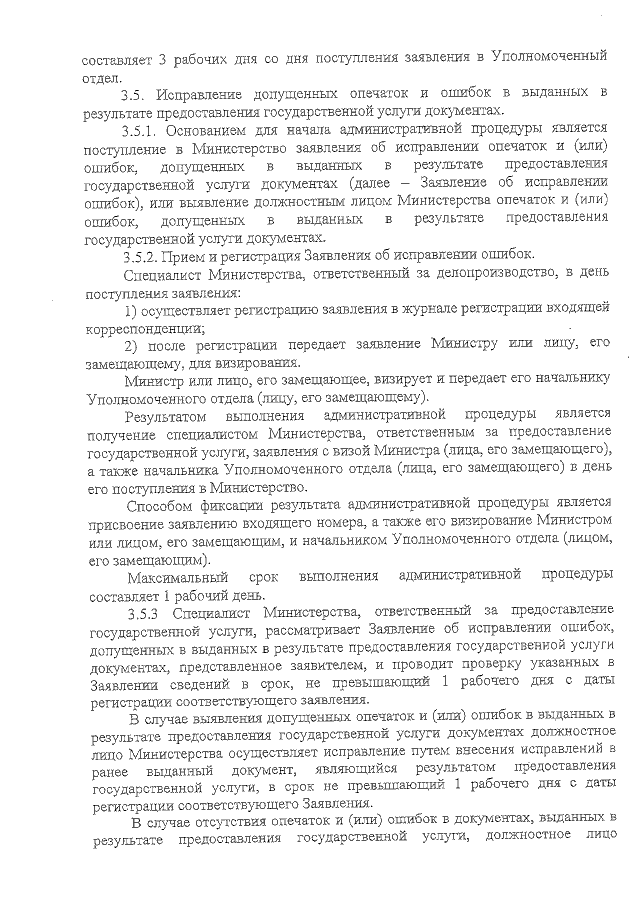 составляет 3 рабочих дня со дня поступления заявления в Уполномоченный отдел.

3.5. Исправление допущенных опечаток и ошибок в выданных в результате предоставления государственной услуги документах.

3.5.1. Основанием для начала административной процедуры является поступление в Министерство заявления об исправлении опечаток и (или) ошибок, допущенных в выданных в результате предоставления государственной услуги документах (далее – Заявление об исправлении ошибок), или выявление должностным лицом Министерства опечаток и (или) ошибок, допущенных в выданных в результате предоставления государственной услуги документах.

3.5.2. Прием и регистрация Заявления об исправлении ошибок.

Специалист Министерства, ответственный за делопроизводство, в день поступления заявления:

1) осуществляет регистрацию заявления в журнале регистрации входящей корреспонденции;

2) после регистрации передает заявление Министру или лицу, его замещающему, для визирования.

Министр или лицо, его замещающее, визирует и передает его начальнику Уполномоченного отдела (лицу, его замещающему).

Результатом выполнения административной процедуры является получение специалистом Министерства, ответственным за предоставление государственной услуги, заявления с визой Министра (лица, его замещающего), а также начальника Уполномоченного отдела (лица, его замещающего) в день его поступления в Министерство.

Способом фиксации результата административной процедуры является присвоение заявлению входящего номера, а также его визирование Министром или лицом, его замещающим, и начальником Уполномоченного отдела (лицом, его замещающим).

Максимальный срок выполнения административной процедуры составляет 1 рабочий день.

3.5.3 Специалист Министерства, ответственный за предоставление государственной услуги, рассматривает Заявление об исправлении ошибок, допущенных в выданных в результате предоставления государственной услуги документах, представленное заявителем, и проводит проверку указанных в Заявлении сведений в срок, не превышающий 1 рабочего дня с даты регистрации соответствующего заявления.

В случае выявления допущенных опечаток и (или) ошибок в выданных в результате предоставления государственной услуги документах должностное лицо Министерства осуществляет исправление путем внесения исправлений в ранее выданный документ, являющийся результатом предоставления государственной услуги, в срок не превышающий 1 рабочего дня с даты регистрации соответствующего Заявления.

В случае отсутствия опечаток и (или) ошибок в документах, выданных в результате предоставления государственной услуги, должностное лицо